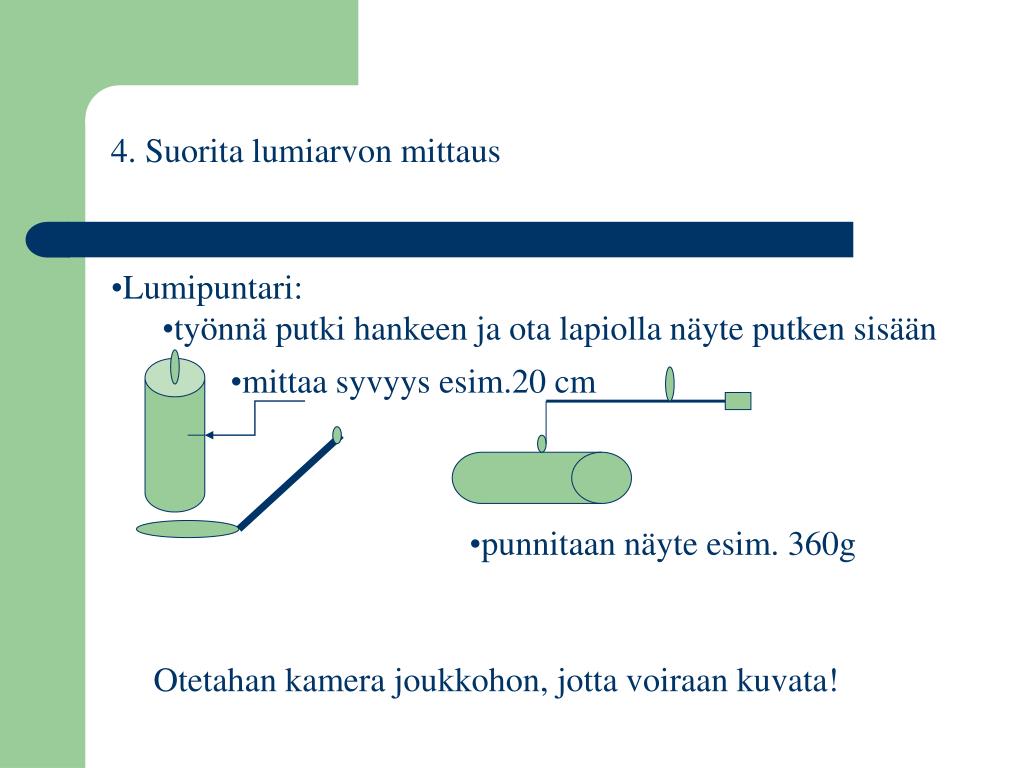 4. Suorita lumiarvon mittaus

•Lumipuntari:

•työnnä putki hankeen ja ota lapiolla näyte putken sisään

•mittaa syvyys esim.20 cm

•punnitaan näyte esim. 360g

Otetahan kamera joukkohon, jotta voiraan kuvata!